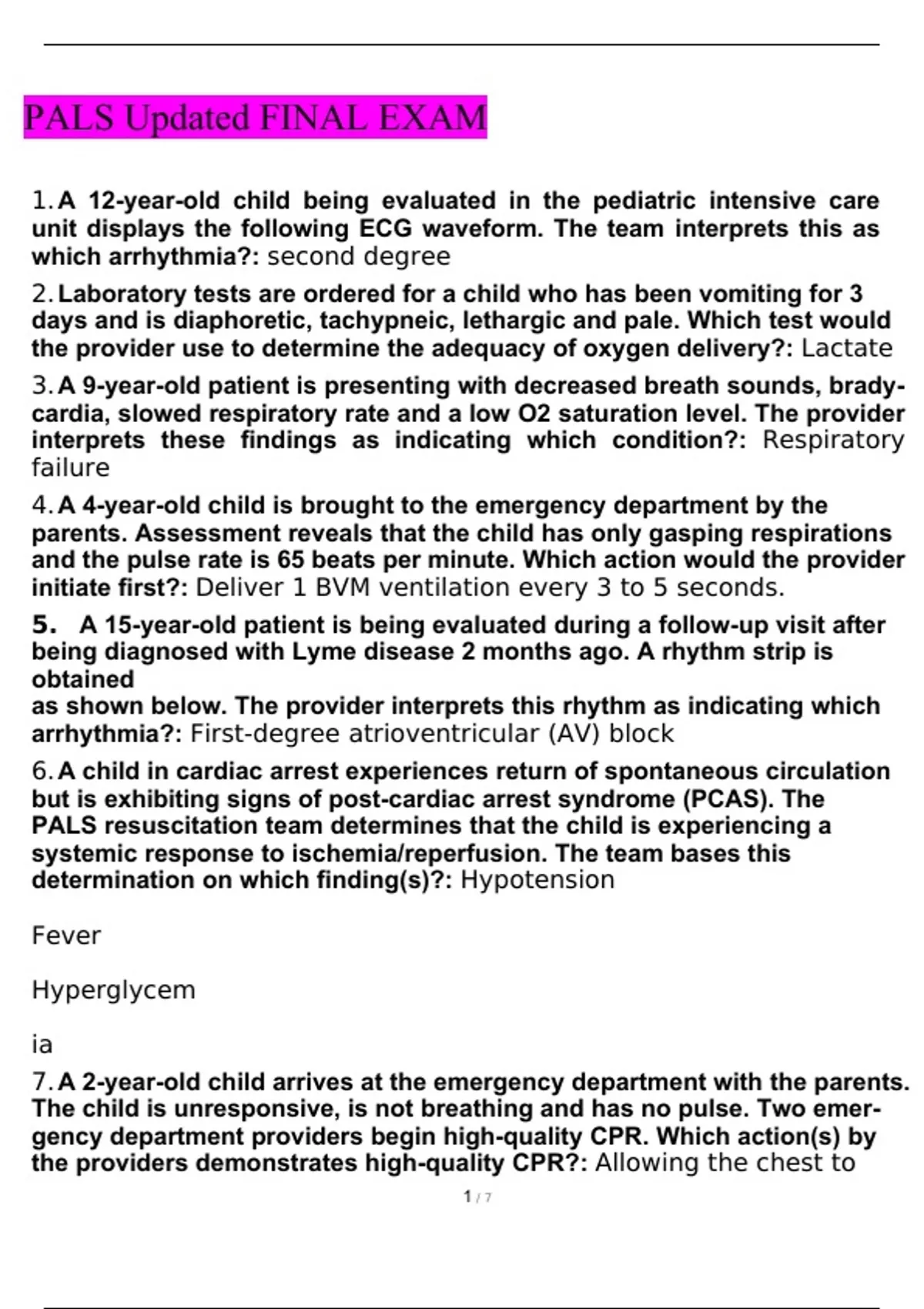 PALS Updated FINAL EXAM

1. A 12-year-old child being evaluated in the pediatric intensive care unit displays the following ECG waveform. The team interprets this as which arrhythmia?: second degree

2. Laboratory tests are ordered for a child who has been vomiting for 3 days and is diaphoretic, tachypneic, lethargic and pale. Which test would the provider use to determine the adequacy of oxygen delivery?: Lactate

3. A 9-year-old patient is presenting with decreased breath sounds, bradycardia, slowed respiratory rate and a low O2 saturation level. The provider interprets these findings as indicating which condition?: Respiratory failure

4. A 4-year-old child is brought to the emergency department by the parents. Assessment reveals that the child has only gasping respirations and the pulse rate is 65 beats per minute. Which action would the provider initiate first?: Deliver 1 BVM ventilation every 3 to 5 seconds.

5. A 15-year-old patient is being evaluated during a follow-up visit after being diagnosed with Lyme disease 2 months ago. A rhythm strip is obtained
as shown below. The provider interprets this rhythm as indicating which arrhythmia?: First-degree atrioventricular (AV) block

6. A child in cardiac arrest experiences return of spontaneous circulation but is exhibiting signs of post-cardiac arrest syndrome (PCAS). The PALS resuscitation team determines that the child is experiencing a systemic response to ischemia/reperfusion. The team bases this determination on which finding(s)?: Hypotension

Fever

Hyperglycem

ia

7. A 2-year-old child arrives at the emergency department with the parents. The child is unresponsive, is not breathing and has no pulse. Two emergency department providers begin high-quality CPR. Which action(s) by the providers demonstrates high-quality CPR?: Allowing the chest to

1 / 7